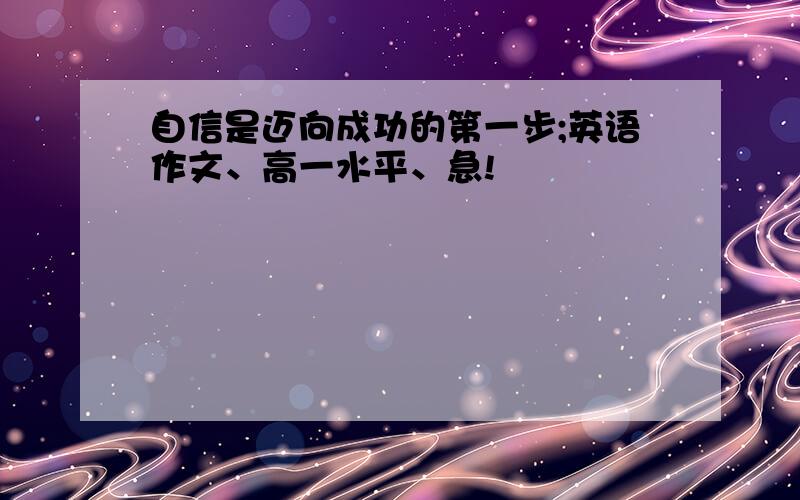 自信是迈向成功的第一步;英语作文、高一水平、急!